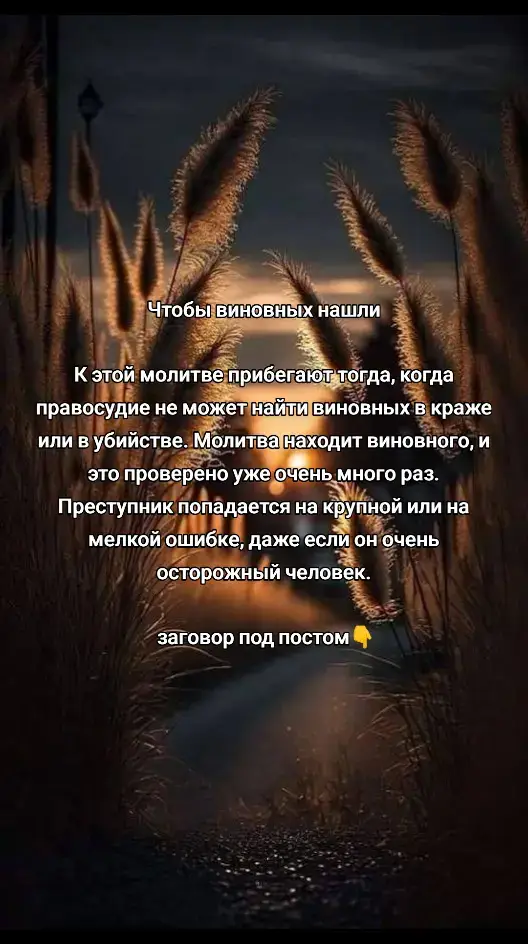 Чтобы виновных нашли

К этой молитве прибегают тогда, когда правосудие не может найти виновных в краже или в убийстве. Молитва находит виновного, и это проверено уже очень много раз. Преступник попадается на крупной или на мелкой ошибке, даже если он очень осторожный человек.

заговор под постом👇